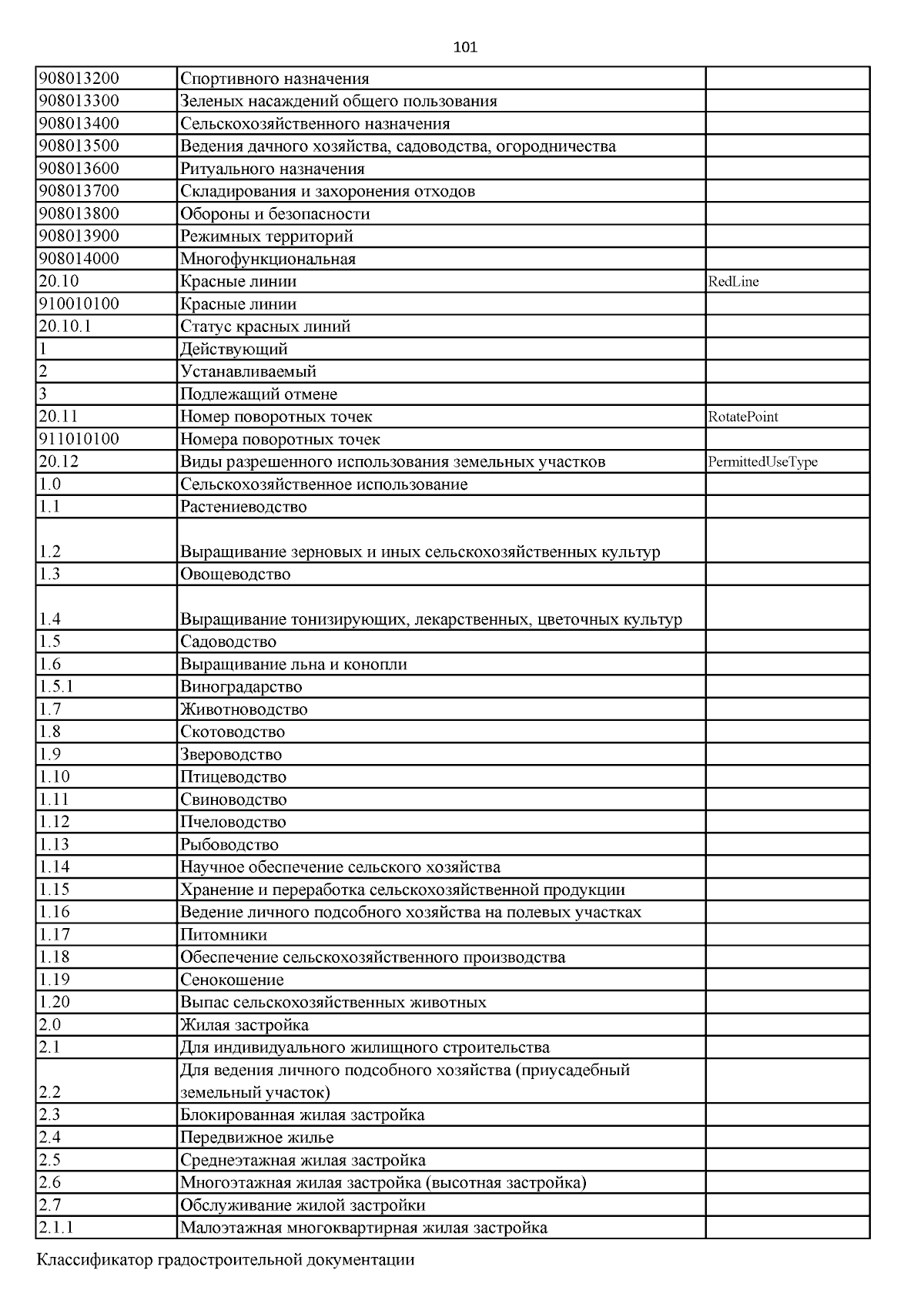 101

| | | |
|---|---|---|
| 908013200 | Спортивного назначения | |
| 908013300 | Зеленых насаждений общего пользования | |
| 908013400 | Сельскохозяйственного назначения | |
| 908013500 | Ведения дачного хозяйства, садоводства, огородничества | |
| 908013600 | Ритуального назначения | |
| 908013700 | Складирования и захоронения отходов | |
| 908013800 | Обороны и безопасности | |
| 908013900 | Режимных территорий | |
| 908014000 | Многофункциональная | |
| 20.10 | Красные линии | RedLine |
| 910010100 | Красные линии | |
| 20.10.1 | Статус красных линий | |
| 1 | Действующий | |
| 2 | Устанавливаемый | |
| 3 | Подлежащий отмене | |
| 20.11 | Номер поворотных точек | RotatePoint |
| 911010100 | Номера поворотных точек | |
| 20.12 | Виды разрешенного использования земельных участков | PermittedUseType |
| 1.0 | Сельскохозяйственное использование | |
| 1.1 | Растениеводство | |
| 1.2 | Выращивание зерновых и иных сельскохозяйственных культур | |
| 1.3 | Овощеводство | |
| 1.4 | Выращивание тонизирующих, лекарственных, цветочных культур | |
| 1.5 | Садоводство | |
| 1.6 | Выращивание льна и конопли | |
| 1.5.1 | Виноградарство | |
| 1.7 | Животноводство | |
| 1.8 | Скотоводство | |
| 1.9 | Звероводство | |
| 1.10 | Птицеводство | |
| 1.11 | Свиноводство | |
| 1.12 | Пчеловодство | |
| 1.13 | Рыбоводство | |
| 1.14 | Научное обеспечение сельского хозяйства | |
| 1.15 | Хранение и переработка сельскохозяйственной продукции | |
| 1.16 | Ведение личного подсобного хозяйства на полевых участках | |
| 1.17 | Питомники | |
| 1.18 | Обеспечение сельскохозяйственного производства | |
| 1.19 | Сенокошение | |
| 1.20 | Выпас сельскохозяйственных животных | |
| 2.0 | Жилая застройка | |
| 2.1 | Для индивидуального жилищного строительства | |
| 2.2 | Для ведения личного подсобного хозяйства (приусадебный земельный участок) | |
| 2.3 | Блокированная жилая застройка | |
| 2.4 | Передвижное жилье | |
| 2.5 | Среднеэтажная жилая застройка | |
| 2.6 | Многоэтажная жилая застройка (высотная застройка) | |
| 2.7 | Обслуживание жилой застройки | |
| 2.1.1 | Малоэтажная многоквартирная жилая застройка | |

Классификатор градостроительной документации